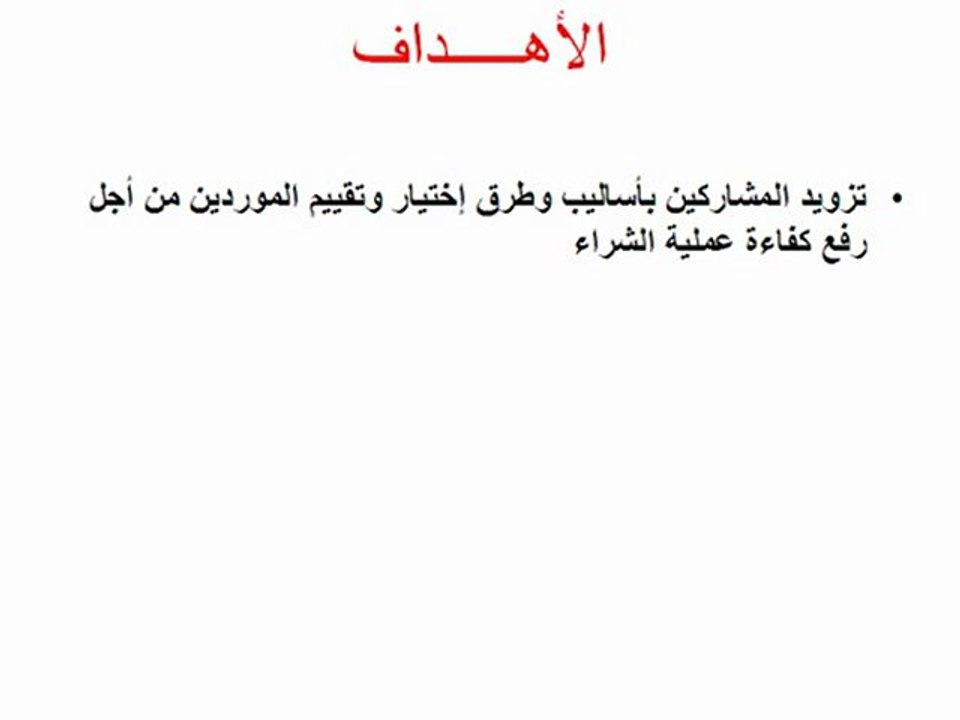 الأهـــــداف

• تزويد المشاركين بأساليب وطرق إختيار وتقييم الموردين من أجل رفع كفاءة عملية الشراء